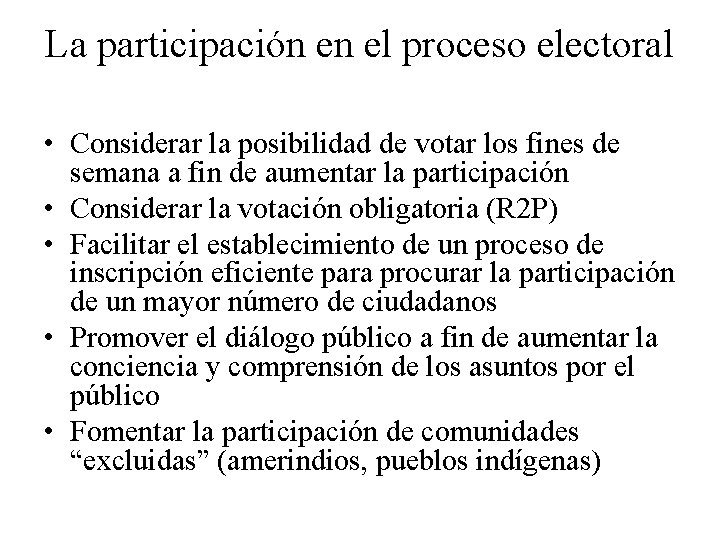 La participación en el proceso electoral

• Considerar la posibilidad de votar los fines de semana a fin de aumentar la participación
• Considerar la votación obligatoria (R2P)
• Facilitar el establecimiento de un proceso de inscripción eficiente para procurar la participación de un mayor número de ciudadanos
• Promover el diálogo público a fin de aumentar la conciencia y comprensión de los asuntos por el público
• Fomentar la participación de comunidades “excluidas” (amerindios, pueblos indígenas)